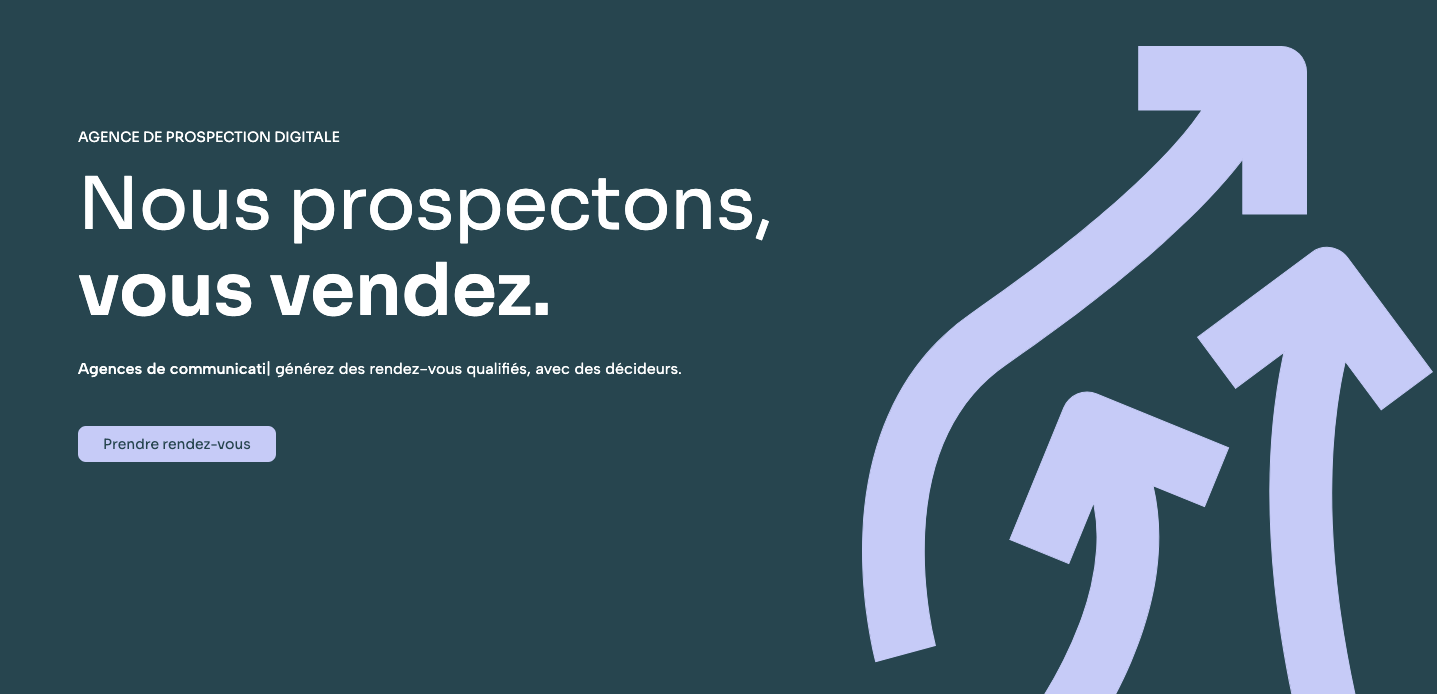 AGENCE DE PROSPECTION DIGITALE

Nous prospectons, vous vendez.

Agences de communicati| générez des rendez-vous qualifiés, avec des décideurs.

Prendre rendez-vous